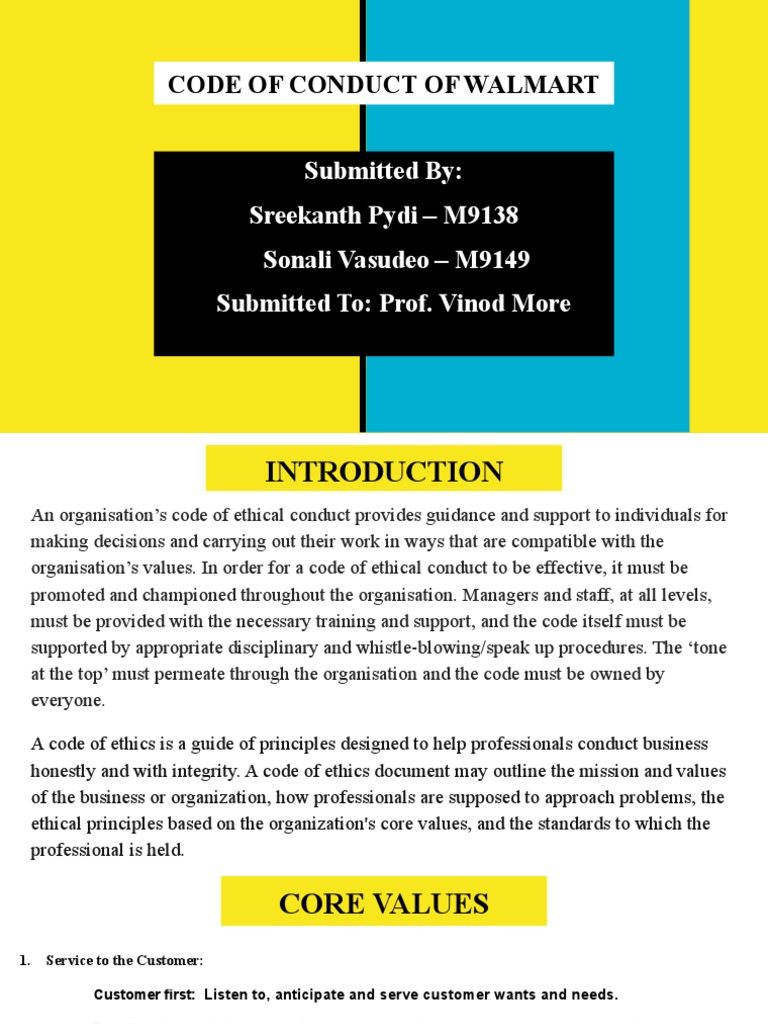 CODE OF CONDUCT OF WALMART

Submitted By:
Sreekanth Pydi – M9138
Sonali Vasudeo – M9149
Submitted To: Prof. Vinod More

INTRODUCTION

An organisation's code of ethical conduct provides guidance and support to individuals for making decisions and carrying out their work in ways that are compatible with the organisation's values. In order for a code of ethical conduct to be effective, it must be promoted and championed throughout the organisation. Managers and staff, at all levels, must be provided with the necessary training and support, and the code itself must be supported by appropriate disciplinary and whistle-blowing/speak up procedures. The 'tone at the top' must permeate through the organisation and the code must be owned by everyone.

A code of ethics is a guide of principles designed to help professionals conduct business honestly and with integrity. A code of ethics document may outline the mission and values of the business or organization, how professionals are supposed to approach problems, the ethical principles based on the organization's core values, and the standards to which the professional is held.

CORE VALUES

1. Service to the Customer:

Customer first: Listen to, anticipate and serve customer wants and needs.